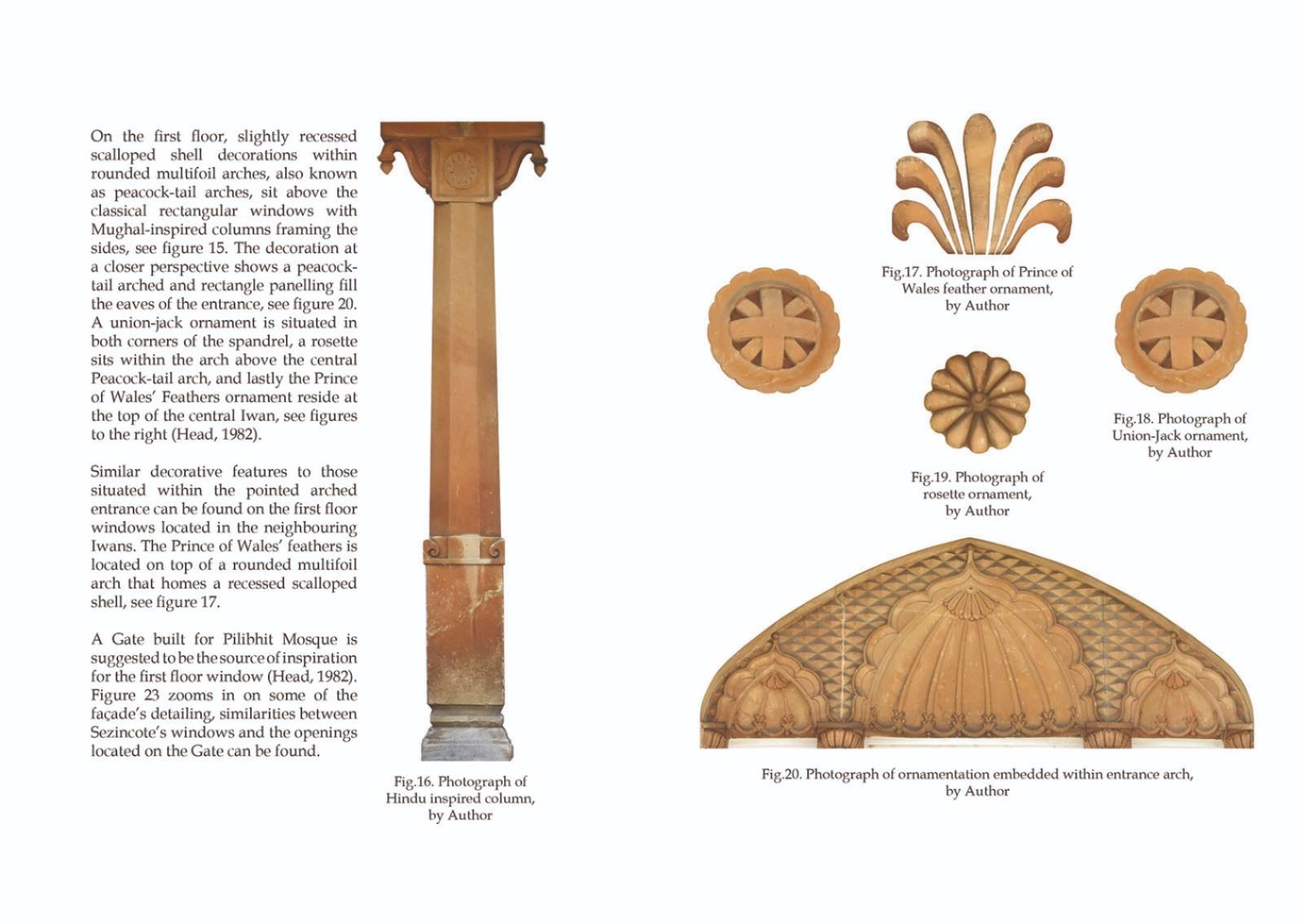 On the first floor, slightly recessed scalloped shell decorations within rounded multifoil arches, also known as peacock-tail arches, sit above the classical rectangular windows with Mughal-inspired columns framing the sides, see figure 15. The decoration at a closer perspective shows a peacock-tail arched and rectangle panelling fill the eaves of the entrance, see figure 20. A union-jack ornament is situated in both corners of the spandrel, a rosette sits within the arch above the central Peacock-tail arch, and lastly the Prince of Wales' Feathers ornament reside at the top of the central Iwan, see figures to the right (Head, 1982).

Similar decorative features to those situated within the pointed arched entrance can be found on the first floor windows located in the neighbouring Iwans. The Prince of Wales' feathers is located on top of a rounded multifoil arch that homes a recessed scalloped shell, see figure 17.

A Gate built for Pilibhit Mosque is suggested to be the source of inspiration for the first floor window (Head, 1982). Figure 23 zooms in on some of the façade's detailing, similarities between Sezincote's windows and the openings located on the Gate can be found.

Fig.16. Photograph of Hindu inspired column, by Author

Fig.17. Photograph of Prince of Wales feather ornament, by Author

Fig.18. Photograph of Union-Jack ornament, by Author

Fig.19. Photograph of rosette ornament, by Author

Fig.20. Photograph of ornamentation embedded within entrance arch, by Author